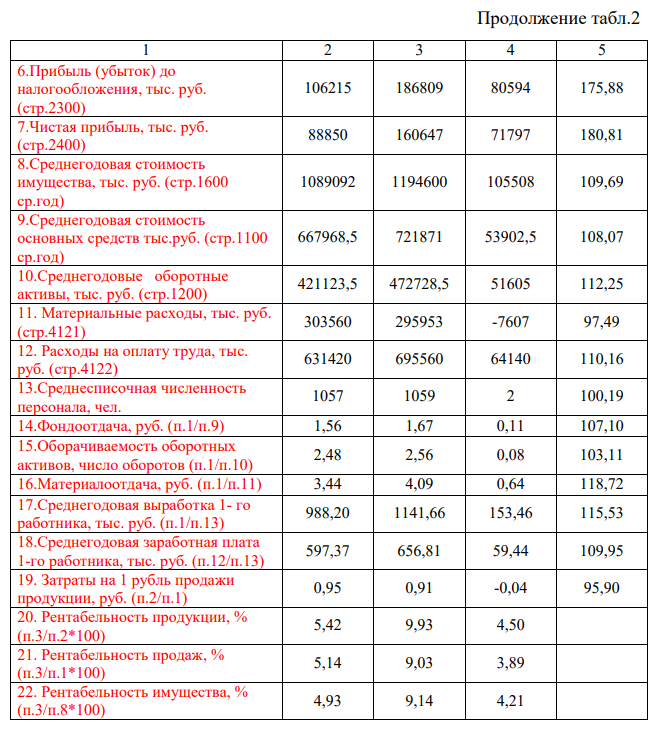 Продолжение табл.2

| 1 | 2 | 3 | 4 | 5 |
|---|---|---|---|---|
| 6.Прибыль (убыток) до налогообложения, тыс. руб. (стр.2300) | 106215 | 186809 | 80594 | 175,88 |
| 7.Чистая прибыль, тыс. руб. (стр.2400) | 88850 | 160647 | 71797 | 180,81 |
| 8.Среднегодовая стоимость имущества, тыс. руб. (стр.1600 ср.год) | 1089092 | 1194600 | 105508 | 109,69 |
| 9.Среднегодовая стоимость основных средств тыс.руб. (стр.1100 ср.год) | 667968,5 | 721871 | 53902,5 | 108,07 |
| 10.Среднегодовые оборотные активы, тыс. руб. (стр.1200) | 421123,5 | 472728,5 | 51605 | 112,25 |
| 11. Материальные расходы, тыс. руб. (стр.4121) | 303560 | 295953 | -7607 | 97,49 |
| 12. Расходы на оплату труда, тыс. руб. (стр.4122) | 631420 | 695560 | 64140 | 110,16 |
| 13.Среднесписочная численность персонала, чел. | 1057 | 1059 | 2 | 100,19 |
| 14.Фондоотдача, руб. (п.1/п.9) | 1,56 | 1,67 | 0,11 | 107,10 |
| 15.Оборачиваемость оборотных активов, число оборотов (п.1/п.10) | 2,48 | 2,56 | 0,08 | 103,11 |
| 16.Материалоотдача, руб. (п.1/п.11) | 3,44 | 4,09 | 0,64 | 118,72 |
| 17.Среднегодовая выработка 1- го работника, тыс. руб. (п.1/п.13) | 988,20 | 1141,66 | 153,46 | 115,53 |
| 18.Среднегодовая заработная плата 1-го работника, тыс. руб. (п.12/п.13) | 597,37 | 656,81 | 59,44 | 109,95 |
| 19. Затраты на 1 рубль продажи продукции, руб. (п.2/п.1) | 0,95 | 0,91 | -0,04 | 95,90 |
| 20. Рентабельность продукции, % (п.3/п.2*100) | 5,42 | 9,93 | 4,50 | |
| 21. Рентабельность продаж, % (п.3/п.1*100) | 5,14 | 9,03 | 3,89 | |
| 22. Рентабельность имущества, % (п.3/п.8*100) | 4,93 | 9,14 | 4,21 | |